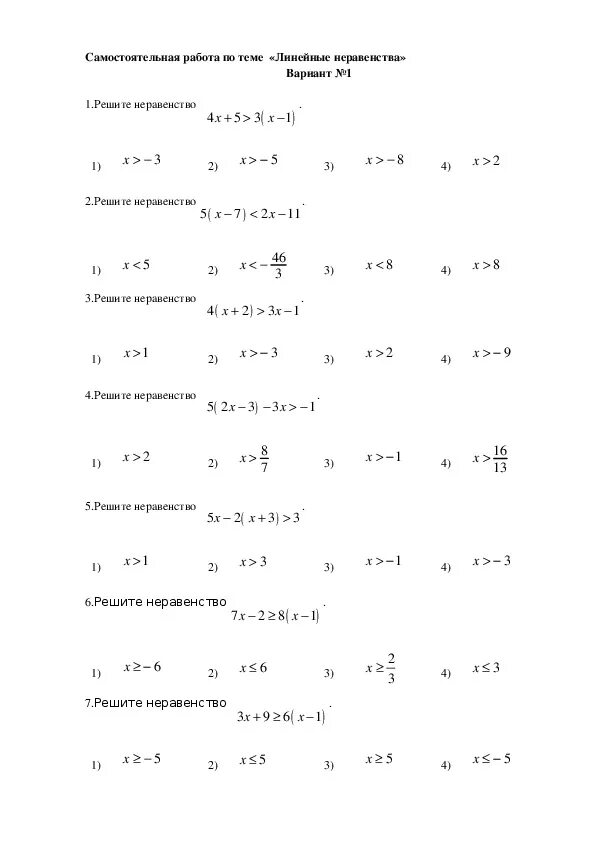 Самостоятельная работа по теме «Линейные неравенства»
Вариант №1

1.Решите неравенство $4x+5>3(x-1)$.

1) $x>-3$ 2) $x>-5$ 3) $x>-8$ 4) $x>2$

2.Решите неравенство $5(x-7)<2x-11$.

1) $x<5$ 2) $x<-\frac{46}{3}$ 3) $x<8$ 4) $x>8$

3.Решите неравенство $4(x+2)>3x-1$.

1) $x>1$ 2) $x>-3$ 3) $x>2$ 4) $x>-9$

4.Решите неравенство $5(2x-3)-3x>-1$.

1) $x>2$ 2) $x>\frac{8}{7}$ 3) $x>-1$ 4) $x>\frac{16}{13}$

5.Решите неравенство $5x-2(x+3)>3$.

1) $x>1$ 2) $x>3$ 3) $x>-1$ 4) $x>-3$

6.Решите неравенство $7x-2\geq 8(x-1)$.

1) $x\geq -6$ 2) $x\leq 6$ 3) $x\geq \frac{2}{3}$ 4) $x\leq 3$

7.Решите неравенство $3x+9\geq 6(x-1)$.

1) $x\geq -5$ 2) $x\leq 5$ 3) $x\geq 5$ 4) $x\leq -5$